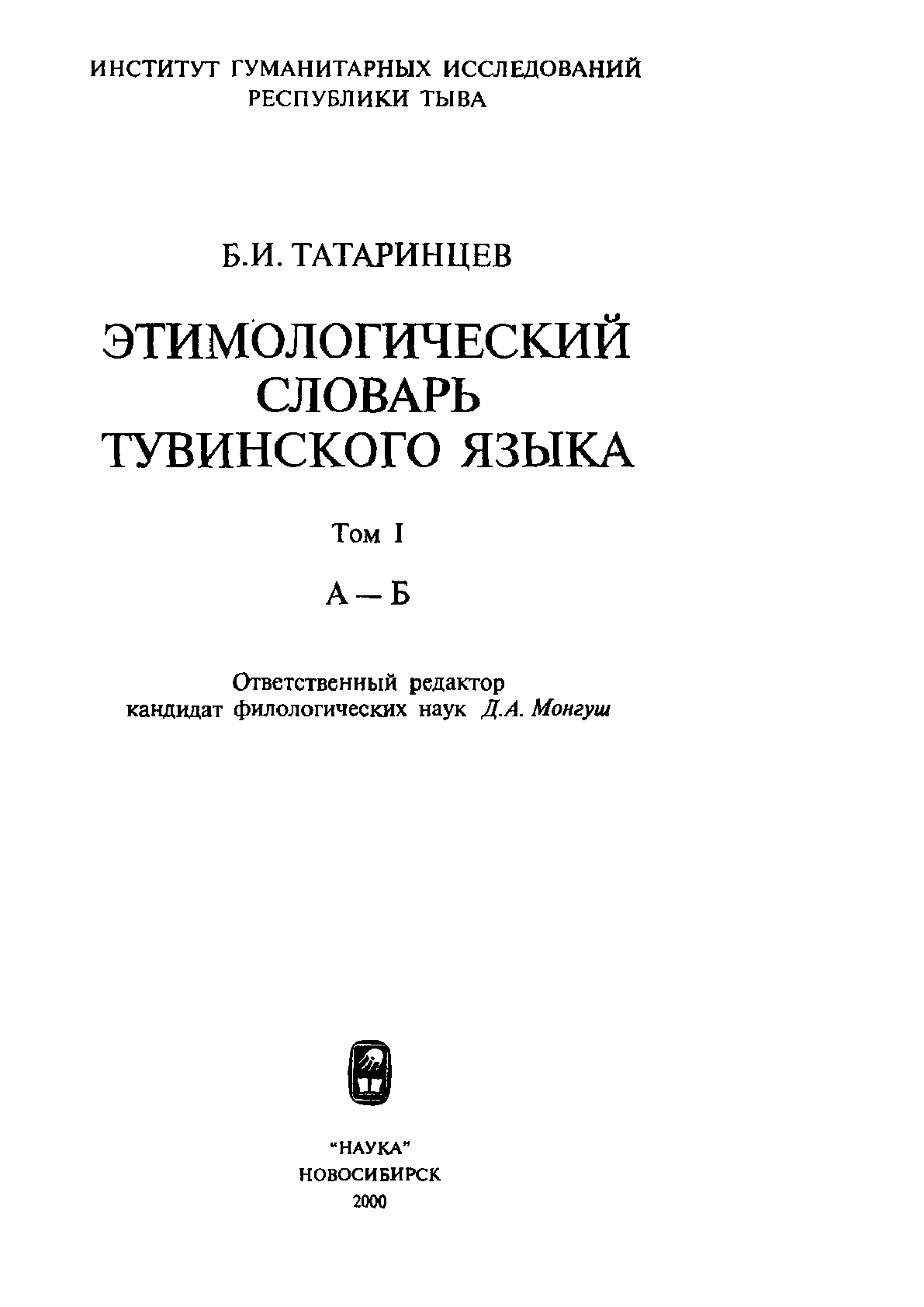 ИНСТИТУТ ГУМАНИТАРНЫХ ИССЛЕДОВАНИЙ
РЕСПУБЛИКИ ТЫВА

Б.И. ТАТАРИНЦЕВ

ЭТИМОЛОГИЧЕСКИЙ
СЛОВАРЬ
ТУВИНСКОГО ЯЗЫКА

Том I

А — Б

Ответственный редактор
кандидат филологических наук Д.А. Монгуш

"НАУКА"
НОВОСИБИРСК
2000